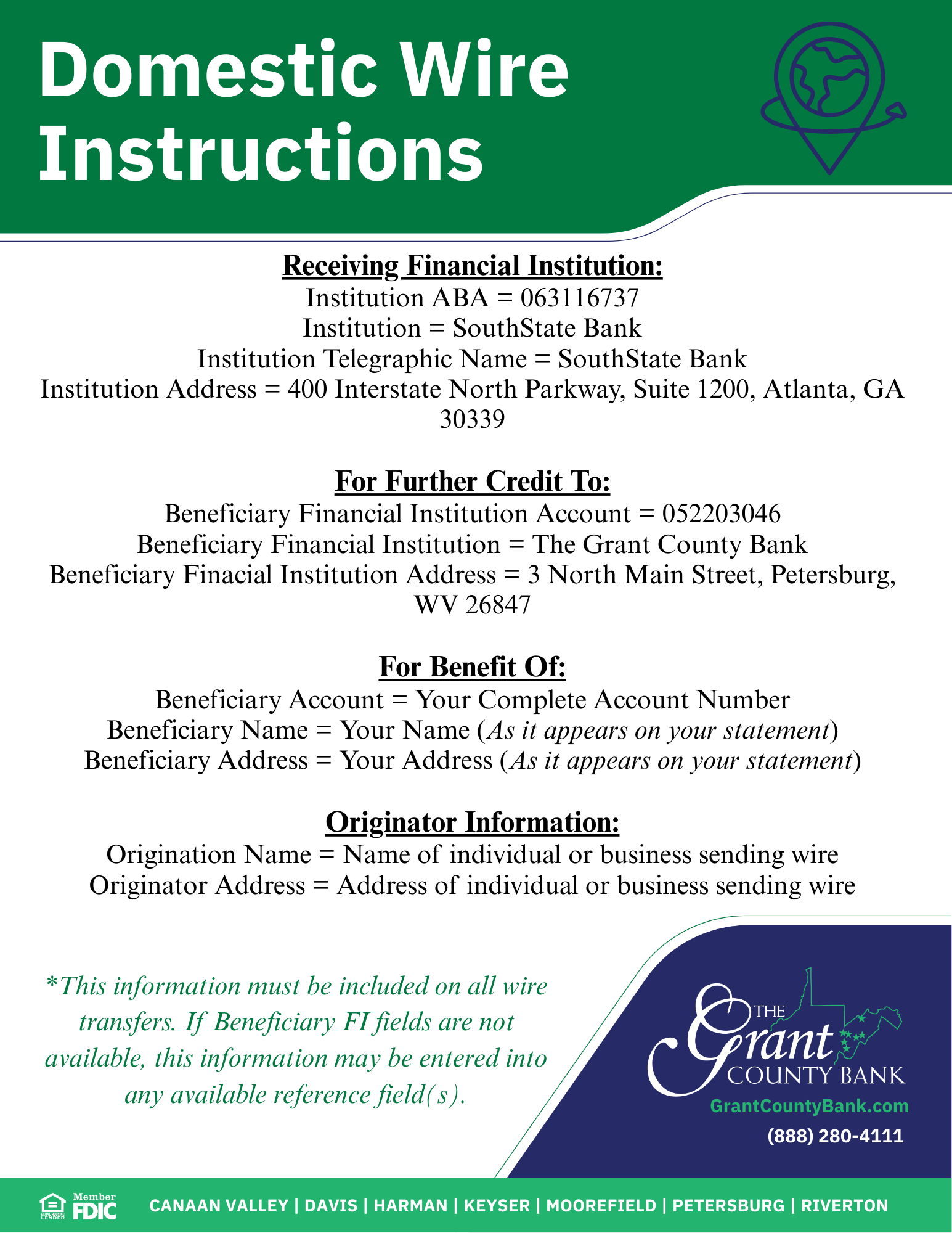 Domestic Wire Instructions

Receiving Financial Institution:
Institution ABA = 063116737
Institution = SouthState Bank
Institution Telegraphic Name = SouthState Bank
Institution Address = 400 Interstate North Parkway, Suite 1200, Atlanta, GA 30339

For Further Credit To:
Beneficiary Financial Institution Account = 052203046
Beneficiary Financial Institution = The Grant County Bank
Beneficiary Finacial Institution Address = 3 North Main Street, Petersburg, WV 26847

For Benefit Of:
Beneficiary Account = Your Complete Account Number
Beneficiary Name = Your Name (As it appears on your statement)
Beneficiary Address = Your Address (As it appears on your statement)

Originator Information:
Origination Name = Name of individual or business sending wire
Originator Address = Address of individual or business sending wire

*This information must be included on all wire transfers. If Beneficiary FI fields are not available, this information may be entered into any available reference field(s).

THE Grant COUNTY BANK
GrantCountyBank.com
(888) 280-4111

EQUAL HOUSING LENDER Member FDIC CANAAN VALLEY | DAVIS | HARMAN | KEYSER | MOOREFIELD | PETERSBURG | RIVERTON